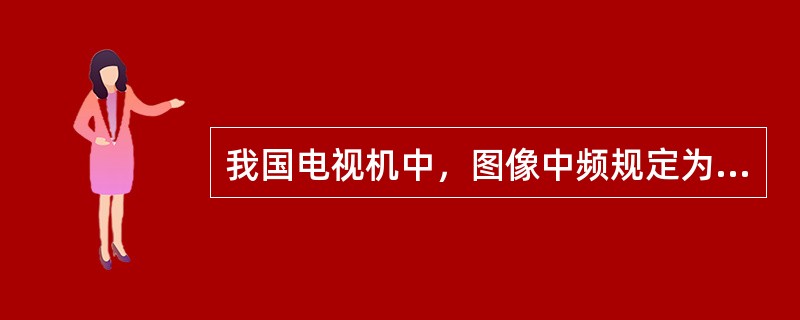 我国电视机中，图像中频规定为...